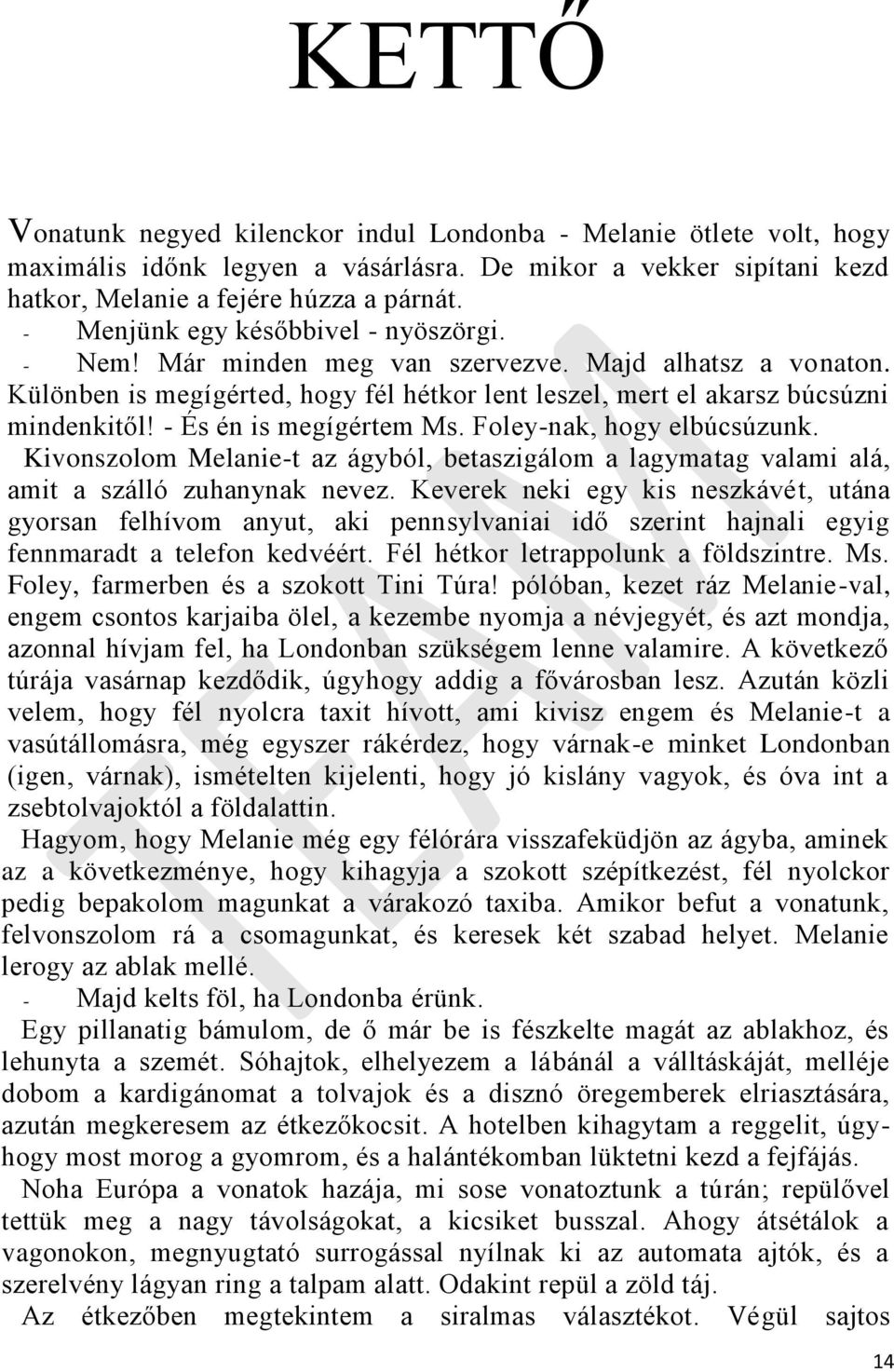 KETTŐ

Vonatunk negyed kilenckor indul Londonba - Melanie ötlete volt, hogy maximális időnk legyen a vásárlásra. De mikor a vekker sipítani kezd hatkor, Melanie a fejére húzza a párnát.

- Menjünk egy későbbivel - nyöszörgi.

- Nem! Már minden meg van szervezve. Majd alhatsz a vonaton. Különben is megígérted, hogy fél hétkor lent leszel, mert el akarsz búcsúzni mindenkitől! - És én is megígértem Ms. Foley-nak, hogy elbúcsúzunk.

Kivonszolom Melanie-t az ágyból, betaszigálom a lagymatag valami alá, amit a szálló zuhanynak nevez. Keverek neki egy kis neszkávét, utána gyorsan felhívom anyut, aki pennsylvaniai idő szerint hajnali egyig fennmaradt a telefon kedvéért. Fél hétkor letrappolunk a földszintre. Ms. Foley, farmerben és a szokott Tini Túra! pólóban, kezet ráz Melanie-val, engem csontos karjaiba ölel, a kezembe nyomja a névjegyét, és azt mondja, azonnal hívjam fel, ha Londonban szükségem lenne valamire. A következő túrája vasárnap kezdődik, úgyhogy addig a fővárosban lesz. Azután közli velem, hogy fél nyolcra taxit hívott, ami kivisz engem és Melanie-t a vasútállomásra, még egyszer rákérdez, hogy várnak-e minket Londonban (igen, várnak), ismételten kijelenti, hogy jó kislány vagyok, és óva int a zsebtolvajoktól a földalattin.

Hagyom, hogy Melanie még egy félórára visszafeküdjön az ágyba, aminek az a következménye, hogy kihagyja a szokott szépítkezést, fél nyolckor pedig bepakolom magunkat a várakozó taxiba. Amikor befut a vonatunk, felvonszolom rá a csomagunkat, és keresek két szabad helyet. Melanie lerogy az ablak mellé.

- Majd kelts föl, ha Londonba érünk.

Egy pillanatig bámulom, de ő már be is fészkelte magát az ablakhoz, és lehunyta a szemét. Sóhajtok, elhelyezem a lábánál a válltáskáját, melléje dobom a kardigánomat a tolvajok és a disznó öregemberek elriasztására, azután megkeresem az étkezőkocsit. A hotelben kihagytam a reggelit, úgyhogy most morog a gyomrom, és a halántékomban lüktetni kezd a fejfájás.

Noha Európa a vonatok hazája, mi sose vonatoztunk a túrán; repülővel tettük meg a nagy távolságokat, a kicsiket busszal. Ahogy átsétálok a vagonokon, megnyugtató surrogással nyílnak ki az automata ajtók, és a szerelvény lágyan ring a talpam alatt. Odakint repül a zöld táj.

Az étkezőben megtekintem a siralmas választékot. Végül sajtos

14